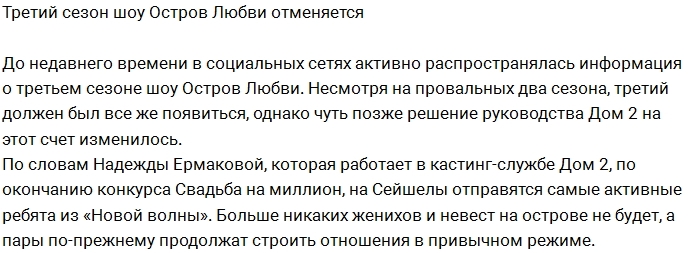 Третий сезон шоу Остров Любви отменяется

До недавнего времени в социальных сетях активно распространялась информация о третьем сезоне шоу Остров Любви. Несмотря на провальных два сезона, третий должен был все же появиться, однако чуть позже решение руководства Дом 2 на этот счет изменилось.
По словам Надежды Ермаковой, которая работает в кастинг-службе Дом 2, по окончанию конкурса Свадьба на миллион, на Сейшелы отправятся самые активные ребята из «Новой волны». Больше никаких женихов и невест на острове не будет, а пары по-прежнему продолжат строить отношения в привычном режиме.